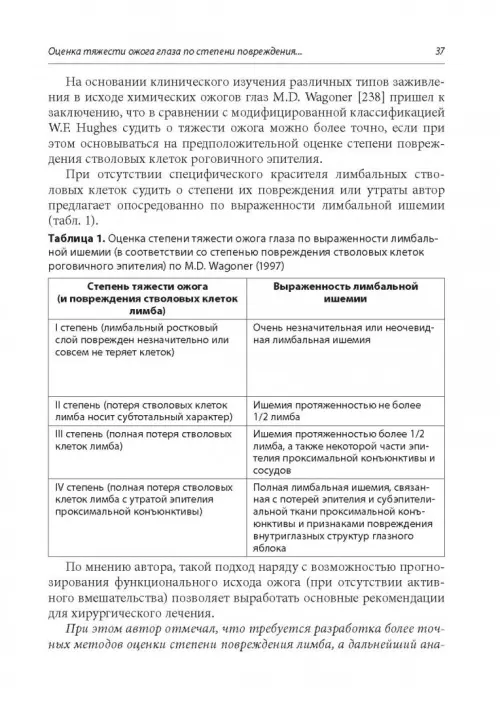 Оценка тяжести ожога глаза по степени повреждения... 37

На основании клинического изучения различных типов заживления в исходе химических ожогов глаз M.D. Wagoner [238] пришел к заключению, что в сравнении с модифицированной классификацией W.F. Hughes судить о тяжести ожога можно более точно, если при этом основываться на предположительной оценке степени повреждения стволовых клеток роговичного эпителия.

При отсутствии специфического красителя лимбальных стволовых клеток судить о степени их повреждения или утраты автор предлагает опосредованно по выраженности лимбальной ишемии (табл. 1).

Таблица 1. Оценка степени тяжести ожога глаза по выраженности лимбальной ишемии (в соответствии со степенью повреждения стволовых клеток роговичного эпителия) по M.D. Wagoner (1997)

| Степень тяжести ожога (и повреждения стволовых клеток лимба) | Выраженность лимбальной ишемии |
|---|---|
| I степень (лимбальный ростковый слой поврежден незначительно или совсем не теряет клеток) | Очень незначительная или неочевидная лимбальная ишемия |
| II степень (потеря стволовых клеток лимба носит субтотальный характер) | Ишемия протяженностью не более 1/2 лимба |
| III степень (полная потеря стволовых клеток лимба) | Ишемия протяженностью более 1/2 лимба, а также некоторой части эпителия проксимальной конъюнктивы и сосудов |
| IV степень (полная потеря стволовых клеток лимба с утратой эпителия проксимальной конъюнктивы) | Полная лимбальная ишемия, связанная с потерей эпителия и субэпителиальной ткани проксимальной конъюнктивы и признаками повреждения внутриглазных структур глазного яблока |

По мнению автора, такой подход наряду с возможностью прогнозирования функционального исхода ожога (при отсутствии активного вмешательства) позволяет выработать основные рекомендации для хирургического лечения.

При этом автор отмечал, что требуется разработка более точных методов оценки степени повреждения лимба, а дальнейший ана-